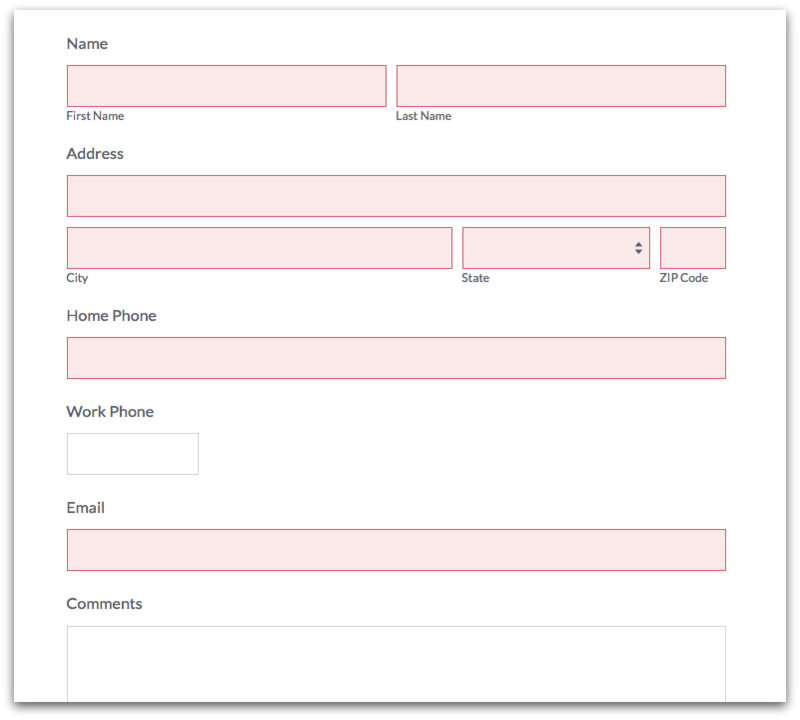 Name

First Name

Last Name

Address

City

State

ZIP Code

Home Phone

Work Phone

Email

Comments